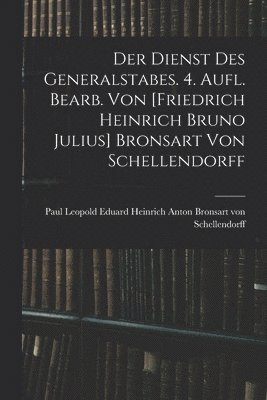 Der Dienst Des Generalstabes. 4. Aufl. Bearb. Von [Friedrich Heinrich Bruno Julius] Bronsart Von Schellendorff

Paul Leopold Eduard Heinrich Anton Bronsart von Schellendorff